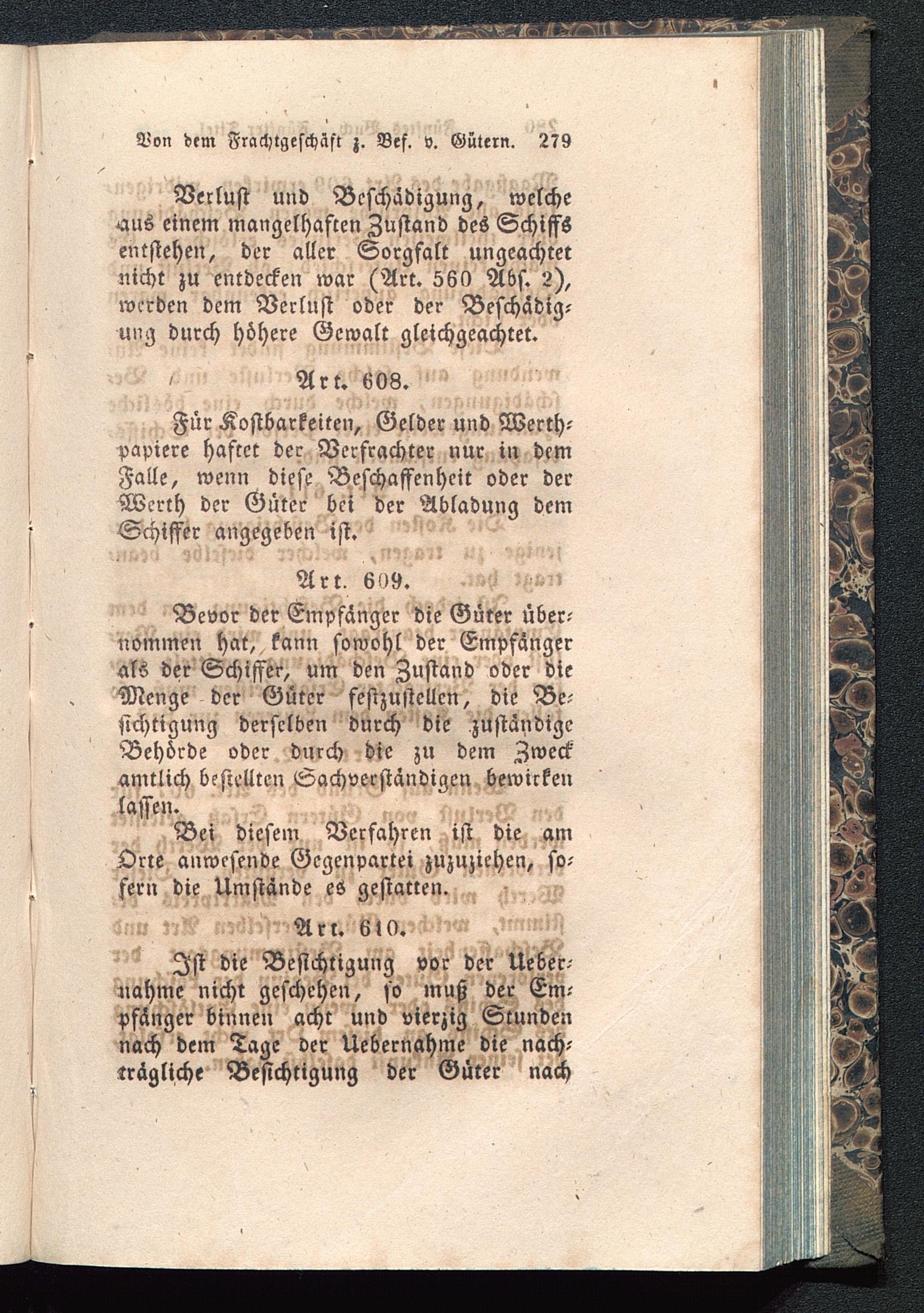 Von dem Frachtgeschäft z. Bef. v. Gütern. 279

Verlust und Beschädigung, welche aus einem mangelhaften Zustand des Schiffs entstehen, der aller Sorgfalt ungeachtet nicht zu entdecken war (Art. 560 Abs. 2), werden dem Verlust oder der Beschädigung durch höhere Gewalt gleichgeachtet.

Art. 608.

Für Kostbarkeiten, Gelder und Werthpapiere haftet der Verfrachter nur in dem Falle, wenn diese Beschaffenheit oder der Werth der Güter bei der Abladung dem Schiffer angegeben ist.

Art. 609.

Bevor der Empfänger die Güter übernommen hat, kann sowohl der Empfänger als der Schiffer, um den Zustand oder die Menge der Güter festzustellen, die Besichtigung derselben durch die zuständige Behörde oder durch die zu dem Zweck amtlich bestellten Sachverständigen bewirken lassen.

Bei diesem Verfahren ist die am Orte anwesende Gegenpartei zuzuziehen, sofern die Umstände es gestatten.

Art. 610.

Ist die Besichtigung vor der Uebernahme nicht geschehen, so muß der Empfänger binnen acht und vierzig Stunden nach dem Tage der Uebernahme die nachträgliche Besichtigung der Güter nach